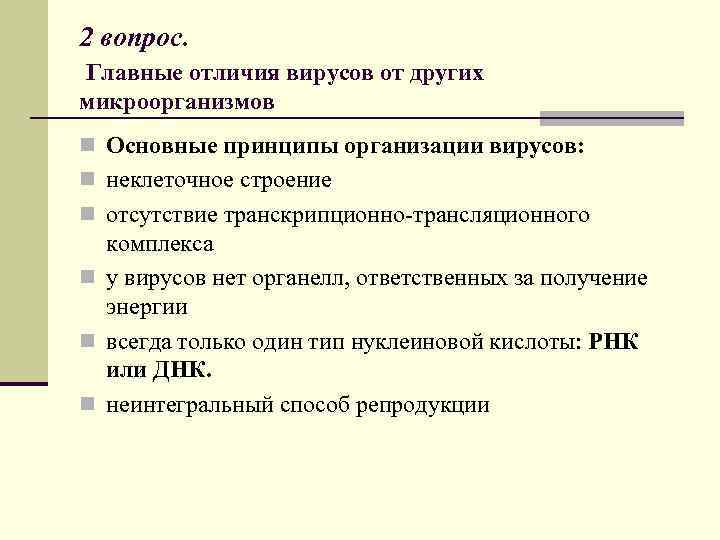 2 вопрос.
Главные отличия вирусов от других микроорганизмов

Основные принципы организации вирусов:
неклеточное строение
отсутствие транскрипционно-трансляционного комплекса
у вирусов нет органелл, ответственных за получение энергии
всегда только один тип нуклеиновой кислоты: РНК или ДНК.
неинтегральный способ репродукции